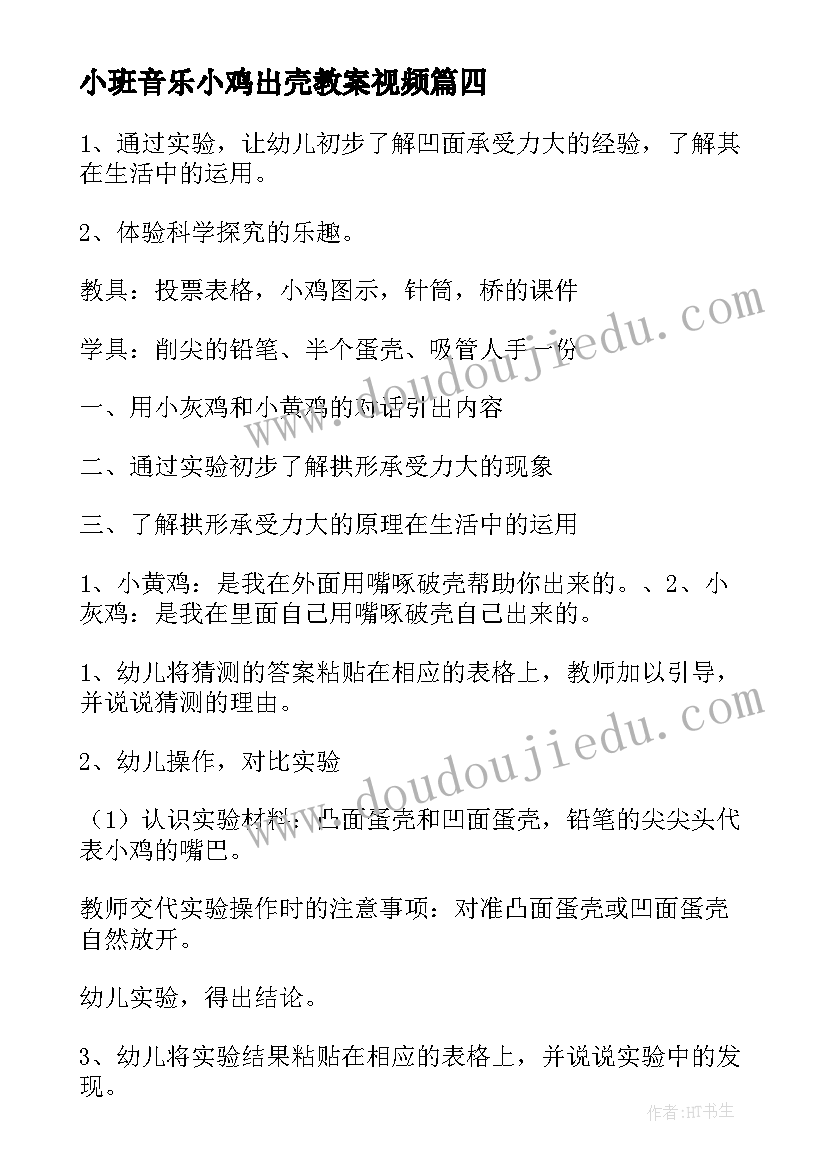 小班音乐小鸡出壳教案视频篇四

1、通过实验，让幼儿初步了解凹面承受力大的经验，了解其在生活中的运用。

2、体验科学探究的乐趣。

教具：投票表格，小鸡图示，针筒，桥的课件

学具：削尖的铅笔、半个蛋壳、吸管人手一份

一、用小灰鸡和小黄鸡的对话引出内容

二、通过实验初步了解拱形承受力大的现象

三、了解拱形承受力大的原理在生活中的运用

1、小黄鸡：是我在外面用嘴啄破壳帮助你出来的。、2、小灰鸡：是我在里面自己用嘴啄破壳自己出来的。

1、幼儿将猜测的答案粘贴在相应的表格上，教师加以引导，并说说猜测的理由。

2、幼儿操作，对比实验

（1）认识实验材料：凸面蛋壳和凹面蛋壳，铅笔的尖尖头代表小鸡的嘴巴。

教师交代实验操作时的注意事项：对准凸面蛋壳或凹面蛋壳自然放开。

幼儿实验，得出结论。

3、幼儿将实验结果粘贴在相应的表格上，并说说实验中的发现。

www.doudoujiedu.com

www.doudoujiedu.com

作者：HT书生